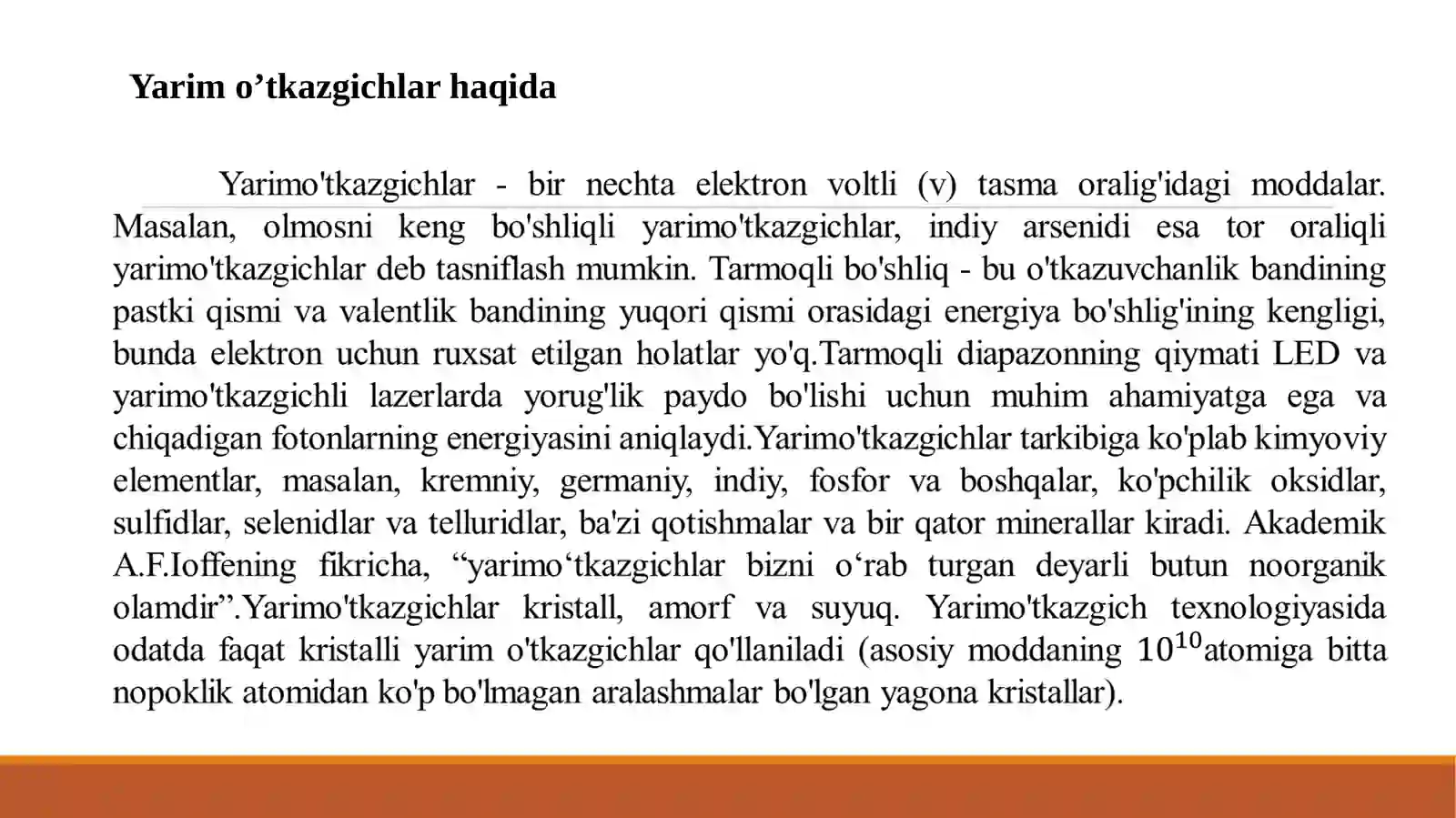 Yarim o’tkazgichlar haqida

Yarimo'tkazgichlar - bir nechta elektron voltli (v) tasma oralig'idagi moddalar. Masalan, olmosni keng bo'shliqli yarimo'tkazgichlar, indiy arsenidi esa tor oraliqli yarimo'tkazgichlar deb tasniflash mumkin. Tarmoqli bo'shliq - bu o'tkazuvchanlik bandining pastki qismi va valentlik bandining yuqori qismi orasidagi energiya bo'shlig'ining kengligi, bunda elektron uchun ruxsat etilgan holatlar yo'q.Tarmoqli diapazonning qiymati LED va yarimo'tkazgichli lazerlarda yorug'lik paydo bo'lishi uchun muhim ahamiyatga ega va chiqadigan fotonlarning energiyasini aniqlaydi.Yarimo'tkazgichlar tarkibiga ko'plab kimyoviy elementlar, masalan, kremniy, germaniy, indiy, fosfor va boshqalar, ko'pchilik oksidlar, sulfidlar, selenidlar va telluridlar, ba'zi qotishmalar va bir qator minerallar kiradi. Akademik A.F.Ioffening fikricha, “yarimo‘tkazgichlar bizni o‘rab turgan deyarli butun noorganik olamdir”.Yarimo'tkazgichlar kristall, amorf va suyuq. Yarimo'tkazgich texnologiyasida odatda faqat kristalli yarim o'tkazgichlar qo'llaniladi (asosiy moddaning $10^{10}$atomiga bitta nopoklik atomidan ko'p bo'lmagan aralashmalar bo'lgan yagona kristallar).